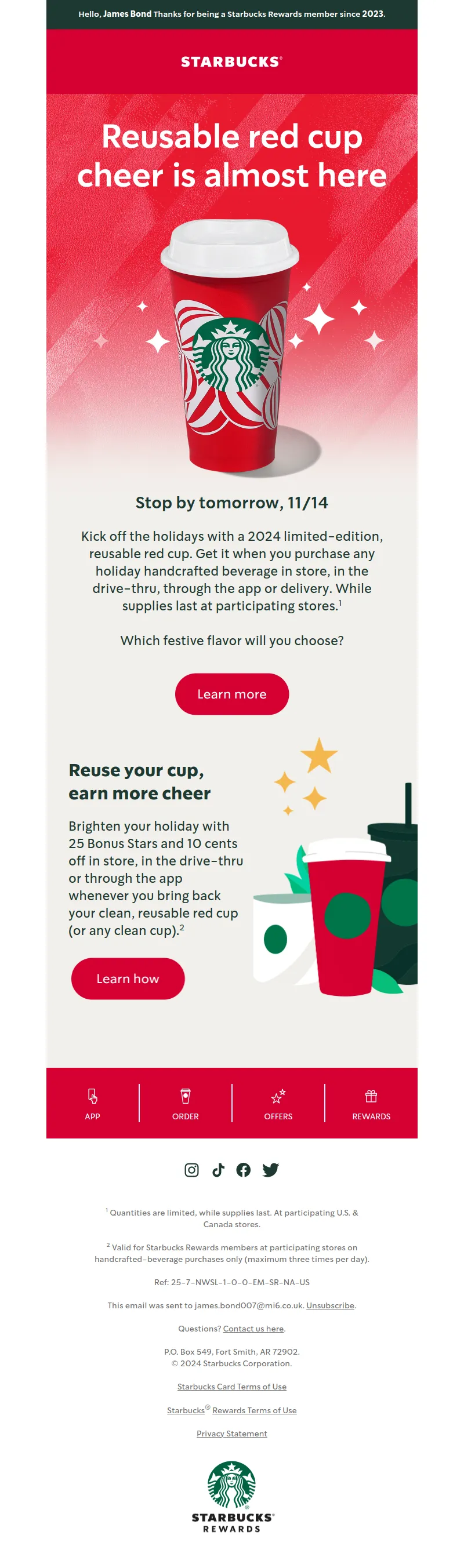 Hello, James Bond Thanks for being a Starbucks Rewards member since 2023.

STARBUCKS®

Reusable red cup cheer is almost here

Stop by tomorrow, 11/14

Kick off the holidays with a 2024 limited-edition, reusable red cup. Get it when you purchase any holiday handcrafted beverage in store, in the drive-thru, through the app or delivery. While supplies last at participating stores.$^1$

Which festive flavor will you choose?

Learn more

Reuse your cup, earn more cheer

Brighten your holiday with 25 Bonus Stars and 10 cents off in store, in the drive-thru or through the app whenever you bring back your clean, reusable red cup (or any clean cup).$^2$

Learn how

APP

ORDER

OFFERS

REWARDS

$^1$ Quantities are limited, while supplies last. At participating U.S. & Canada stores.

$^2$ Valid for Starbucks Rewards members at participating stores on handcrafted-beverage purchases only (maximum three times per day).

Ref: 25-7-NWSL-1-0-0-EM-SR-NA-US

This email was sent to james.bond007@mi6.co.uk. Unsubscribe.

Questions? Contact us here.

P.O. Box 549, Fort Smith, AR 72902.
© 2024 Starbucks Corporation.

Starbucks Card Terms of Use

Starbucks® Rewards Terms of Use

Privacy Statement

STARBUCKS®
REWARDS